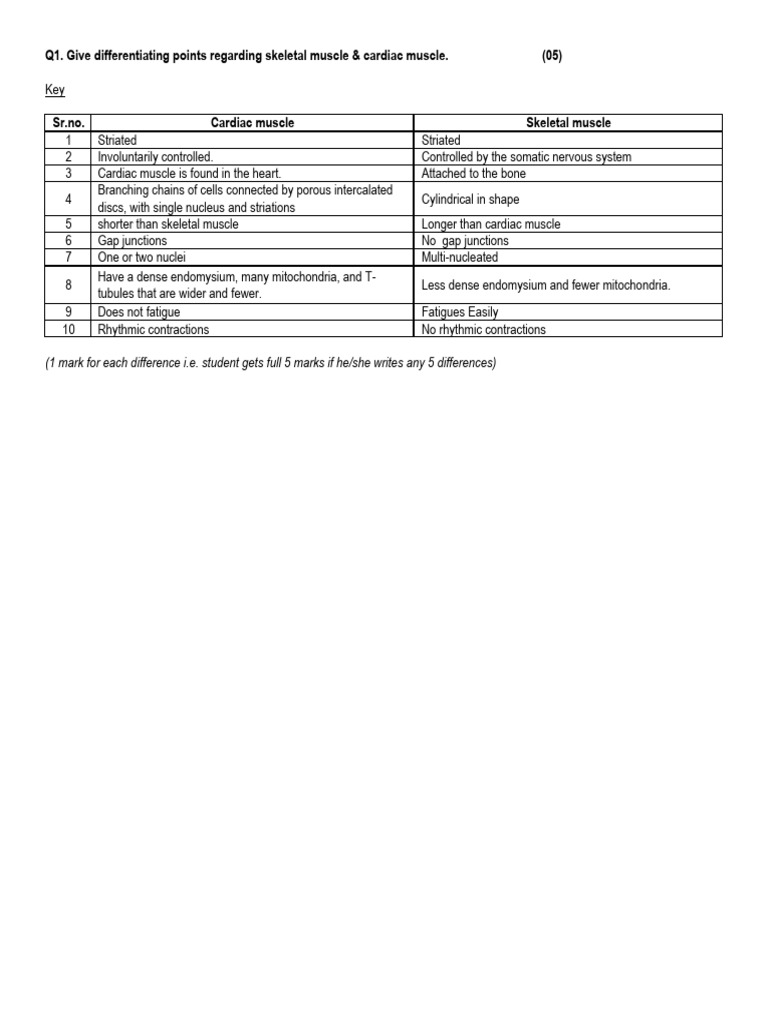 Q1. Give differentiating points regarding skeletal muscle & cardiac muscle. (05)

Key

| Sr.no. | Cardiac muscle | Skeletal muscle |
|---|---|---|
| 1 | Striated | Striated |
| 2 | Involuntarily controlled. | Controlled by the somatic nervous system |
| 3 | Cardiac muscle is found in the heart. | Attached to the bone |
| 4 | Branching chains of cells connected by porous intercalated discs, with single nucleus and striations | Cylindrical in shape |
| 5 | shorter than skeletal muscle | Longer than cardiac muscle |
| 6 | Gap junctions | No gap junctions |
| 7 | One or two nuclei | Multi-nucleated |
| 8 | Have a dense endomysium, many mitochondria, and T-tubules that are wider and fewer. | Less dense endomysium and fewer mitochondria. |
| 9 | Does not fatigue | Fatigues Easily |
| 10 | Rhythmic contractions | No rhythmic contractions |

(1 mark for each difference i.e. student gets full 5 marks if he/she writes any 5 differences)